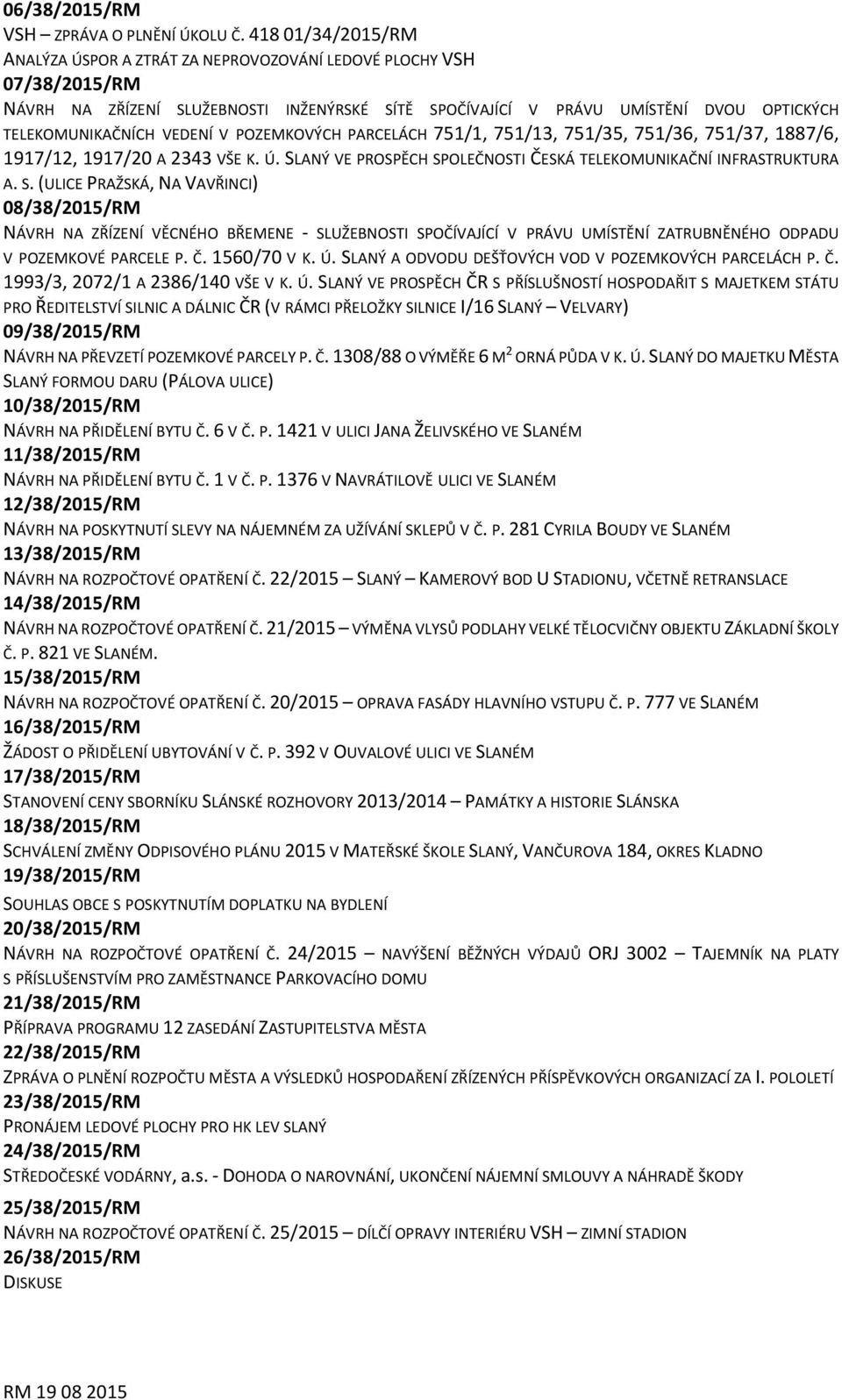 06/38/2015/RM
VSH – ZPRÁVA O PLNĚNÍ ÚKOLU Č. 418 01/34/2015/RM
ANALÝZA ÚSPOR A ZTRÁT ZA NEPROVOZOVÁNÍ LEDOVÉ PLOCHY VSH
07/38/2015/RM
NÁVRH NA ZŘÍZENÍ SLUŽEBNOSTI INŽENÝRSKÉ SÍTĚ SPOČÍVAJÍCÍ V PRÁVU UMÍSTĚNÍ DVOU OPTICKÝCH TELEKOMUNIKAČNÍCH VEDENÍ V POZEMKOVÝCH PARCELÁCH 751/1, 751/13, 751/35, 751/36, 751/37, 1887/6, 1917/12, 1917/20 A 2343 VŠE K. Ú. SLANÝ VE PROSPĚCH SPOLEČNOSTI ČESKÁ TELEKOMUNIKAČNÍ INFRASTRUKTURA A. S. (ULICE PRAŽSKÁ, NA VAVŘINCI)
08/38/2015/RM
NÁVRH NA ZŘÍZENÍ VĚCNÉHO BŘEMENE - SLUŽEBNOSTI SPOČÍVAJÍCÍ V PRÁVU UMÍSTĚNÍ ZATRUBNĚNÉHO ODPADU V POZEMKOVÉ PARCELE P. Č. 1560/70 V K. Ú. SLANÝ A ODVODU DEŠŤOVÝCH VOD V POZEMKOVÝCH PARCELÁCH P. Č. 1993/3, 2072/1 A 2386/140 VŠE V K. Ú. SLANÝ VE PROSPĚCH ČR S PŘÍSLUŠNOSTÍ HOSPODAŘIT S MAJETKEM STÁTU PRO ŘEDITELSTVÍ SILNIC A DÁLNIC ČR (V RÁMCI PŘELOŽKY SILNICE I/16 SLANÝ – VELVARY)
09/38/2015/RM
NÁVRH NA PŘEVZETÍ POZEMKOVÉ PARCELY P. Č. 1308/88 O VÝMĚŘE 6 M$^2$ ORNÁ PŮDA V K. Ú. SLANÝ DO MAJETKU MĚSTA SLANÝ FORMOU DARU (PÁLOVA ULICE)
10/38/2015/RM
NÁVRH NA PŘIDĚLENÍ BYTU Č. 6 V Č. P. 1421 V ULICI JANA ŽELIVSKÉHO VE SLANÉM
11/38/2015/RM
NÁVRH NA PŘIDĚLENÍ BYTU Č. 1 V Č. P. 1376 V NAVRÁTILOVĚ ULICI VE SLANÉM
12/38/2015/RM
NÁVRH NA POSKYTNUTÍ SLEVY NA NÁJEMNÉM ZA UŽÍVÁNÍ SKLEPŮ V Č. P. 281 CYRILA BOUDY VE SLANÉM
13/38/2015/RM
NÁVRH NA ROZPOČTOVÉ OPATŘENÍ Č. 22/2015 – SLANÝ – KAMEROVÝ BOD U STADIONU, VČETNĚ RETRANSLACE
14/38/2015/RM
NÁVRH NA ROZPOČTOVÉ OPATŘENÍ Č. 21/2015 – VÝMĚNA VLYSŮ PODLAHY VELKÉ TĚLOCVIČNY OBJEKTU ZÁKLADNÍ ŠKOLY Č. P. 821 VE SLANÉM.
15/38/2015/RM
NÁVRH NA ROZPOČTOVÉ OPATŘENÍ Č. 20/2015 – OPRAVA FASÁDY HLAVNÍHO VSTUPU Č. P. 777 VE SLANÉM
16/38/2015/RM
ŽÁDOST O PŘIDĚLENÍ UBYTOVÁNÍ V Č. P. 392 V OUVALOVÉ ULICI VE SLANÉM
17/38/2015/RM
STANOVENÍ CENY SBORNÍKU SLÁNSKÉ ROZHOVORY 2013/2014 – PAMÁTKY A HISTORIE SLÁNSKA
18/38/2015/RM
SCHVÁLENÍ ZMĚNY ODPISOVÉHO PLÁNU 2015 V MATEŘSKÉ ŠKOLE SLANÝ, VANČUROVA 184, OKRES KLADNO
19/38/2015/RM
SOUHLAS OBCE S POSKYTNUTÍM DOPLATKU NA BYDLENÍ
20/38/2015/RM
NÁVRH NA ROZPOČTOVÉ OPATŘENÍ Č. 24/2015 – NAVÝŠENÍ BĚŽNÝCH VÝDAJŮ ORJ 3002 – TAJEMNÍK NA PLATY S PŘÍSLUŠENSTVÍM PRO ZAMĚSTNANCE PARKOVACÍHO DOMU
21/38/2015/RM
PŘÍPRAVA PROGRAMU 12 ZASEDÁNÍ ZASTUPITELSTVA MĚSTA
22/38/2015/RM
ZPRÁVA O PLNĚNÍ ROZPOČTU MĚSTA A VÝSLEDKŮ HOSPODAŘENÍ ZŘÍZENÝCH PŘÍSPĚVKOVÝCH ORGANIZACÍ ZA I. POLOLETÍ
23/38/2015/RM
PRONÁJEM LEDOVÉ PLOCHY PRO HK LEV SLANÝ
24/38/2015/RM
STŘEDOČESKÉ VODÁRNY, a.s. - DOHODA O NAROVNÁNÍ, UKONČENÍ NÁJEMNÍ SMLOUVY A NÁHRADĚ ŠKODY
25/38/2015/RM
NÁVRH NA ROZPOČTOVÉ OPATŘENÍ Č. 25/2015 – DÍLČÍ OPRAVY INTERIÉRU VSH – ZIMNÍ STADION
26/38/2015/RM
DISKUSE

RM 19 08 2015